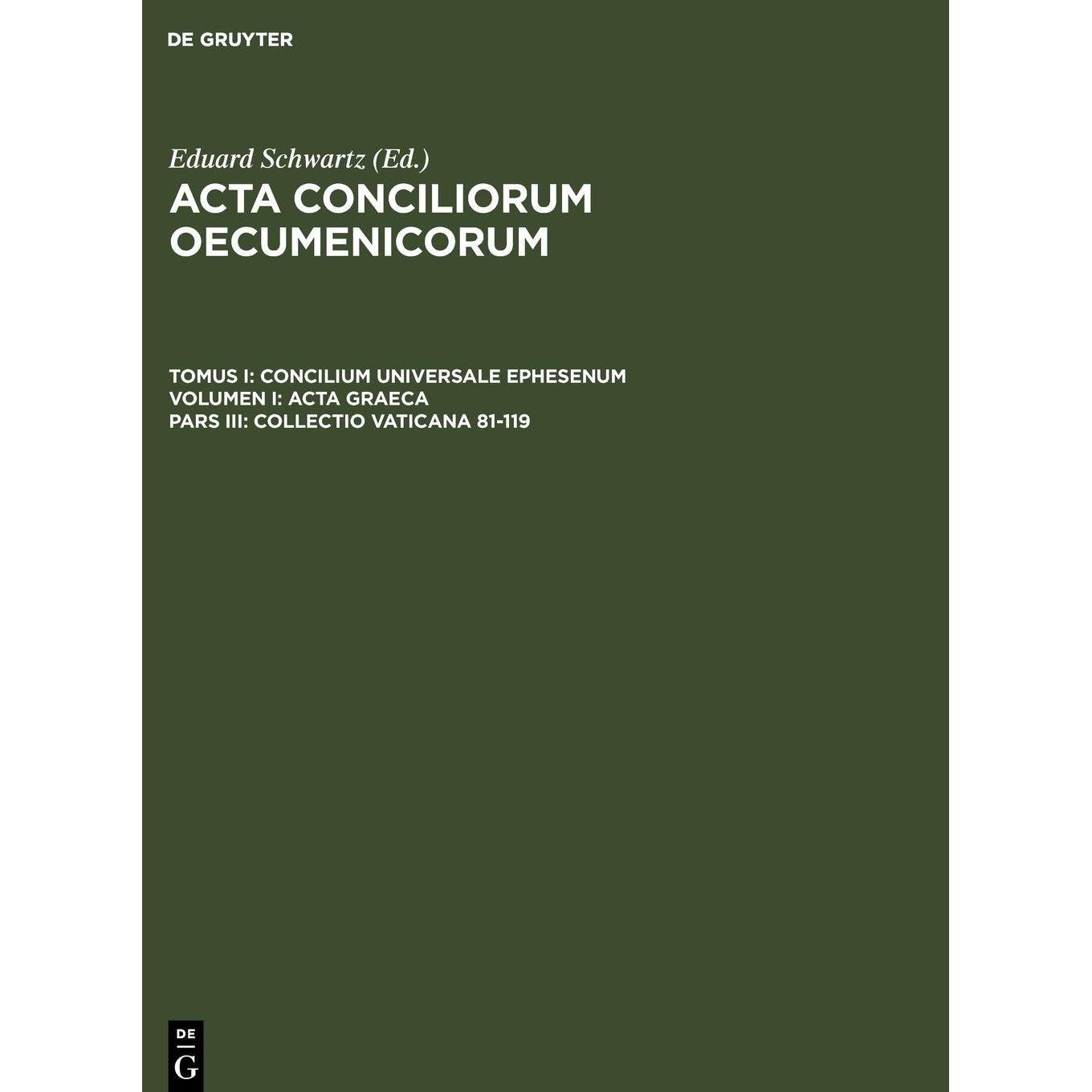 DE GRUYTER

Eduard Schwartz (Ed.)
ACTA CONCILIORUM OECUMENICORUM

TOMUS I: CONCILIUM UNIVERSALE EPHESENUM
VOLUMEN I: ACTA GRAECA
PARS III: COLLECTIO VATICANA 81-119

DE G